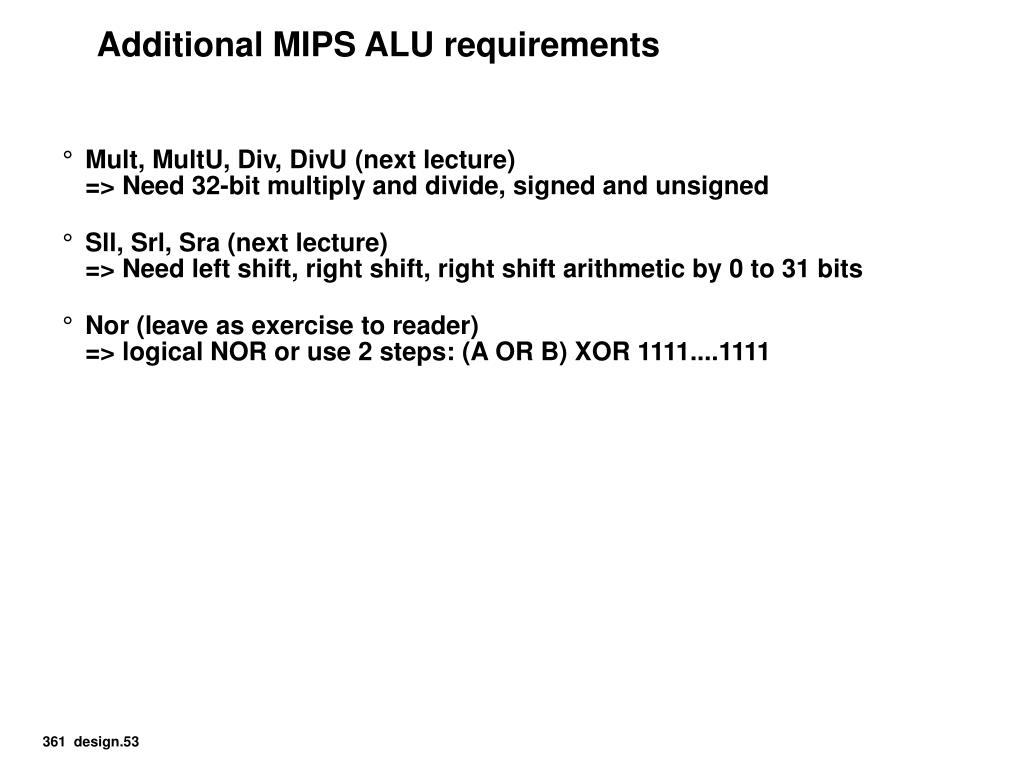 Additional MIPS ALU requirements

° Mult, MultU, Div, DivU (next lecture)
=> Need 32-bit multiply and divide, signed and unsigned

° Sll, Srl, Sra (next lecture)
=> Need left shift, right shift, right shift arithmetic by 0 to 31 bits

° Nor (leave as exercise to reader)
=> logical NOR or use 2 steps: (A OR B) XOR 1111....1111

361 design.53